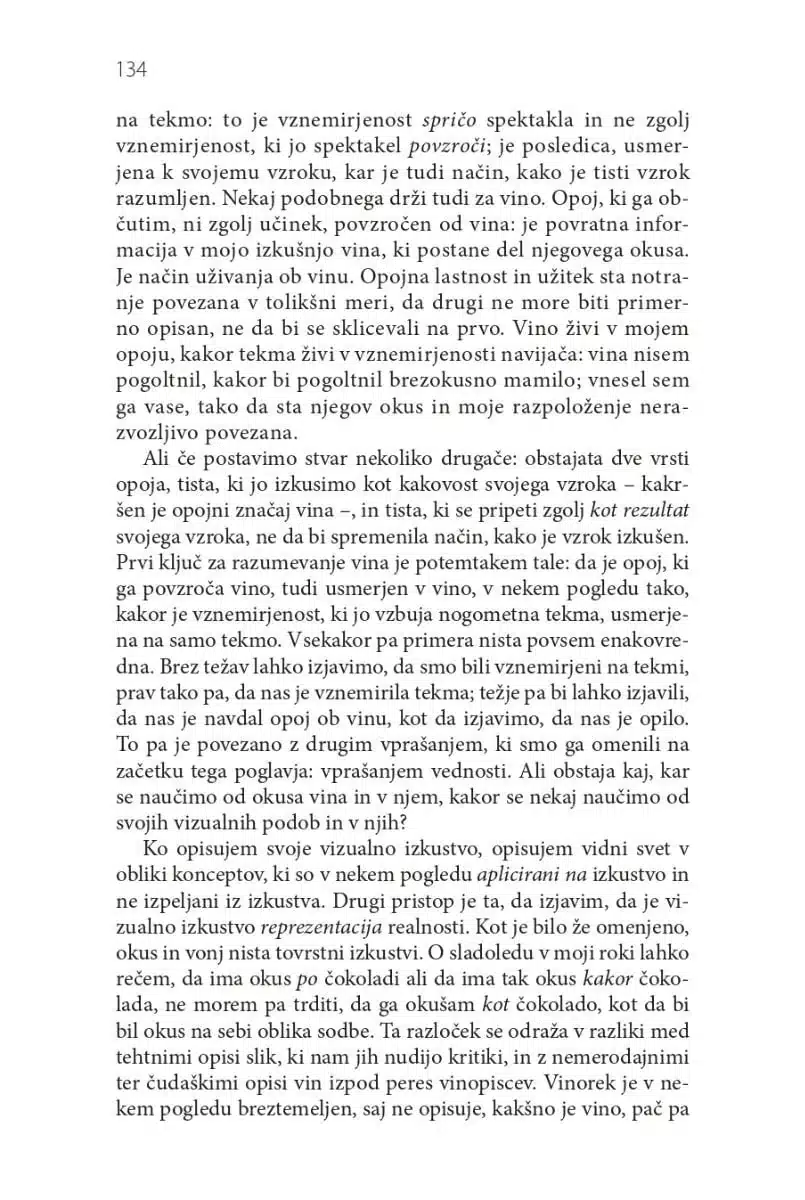 134

na tekmo: to je vznemirjenost spričo spektakla in ne zgolj vznemirjenost, ki jo spektakel povzroči; je posledica, usmerjena k svojemu vzroku, kar je tudi način, kako je tisti vzrok razumljen. Nekaj podobnega drži tudi za vino. Opoj, ki ga občutim, ni zgolj učinek, povzročen od vina: je povratna informacija v mojo izkušnjo vina, ki postane del njegovega okusa. Je način uživanja ob vinu. Opojna lastnost in užitek sta notranje povezana v tolikšni meri, da drugi ne more biti primerno opisan, ne da bi se sklicevali na prvo. Vino živi v mojem opoju, kakor tekma živi v vznemirjenosti navijača: vina nisem pogoltnil, kakor bi pogoltnil brezokusno mamilo; vnesel sem ga vase, tako da sta njegov okus in moje razpoloženje nerazvozljivo povezana.

Ali če postavimo stvar nekoliko drugače: obstajata dve vrsti opoja, tista, ki jo izkusimo kot kakovost svojega vzroka – kakršen je opojni značaj vina –, in tista, ki se pripeti zgolj kot rezultat svojega vzroka, ne da bi spremenila način, kako je vzrok izkušen. Prvi ključ za razumevanje vina je potemtakem tale: da je opoj, ki ga povzroča vino, tudi usmerjen v vino, v nekem pogledu tako, kakor je vznemirjenost, ki jo vzbuja nogometna tekma, usmerjena na samo tekmo. Vsekakor pa primera nista povsem enakovredna. Brez težav lahko izjavimo, da smo bili vznemirjeni na tekmi, prav tako pa, da nas je vznemirila tekma; težje pa bi lahko izjavili, da nas je navdal opoj ob vinu, kot da izjavimo, da nas je opilo. To pa je povezano z drugim vprašanjem, ki smo ga omenili na začetku tega poglavja: vprašanjem vednosti. Ali obstaja kaj, kar se naučimo od okusa vina in v njem, kakor se nekaj naučimo od svojih vizualnih podob in v njih?

Ko opisujem svoje vizualno izkustvo, opisujem vidni svet v obliki konceptov, ki so v nekem pogledu aplicirani na izkustvo in ne izpeljani iz izkustva. Drugi pristop je ta, da izjavim, da je vizualno izkustvo reprezentacija realnosti. Kot je bilo že omenjeno, okus in vonj nista tovrstni izkustvi. O sladoledu v moji roki lahko rečem, da ima okus po čokoladi ali da ima tak okus kakor čokolada, ne morem pa trditi, da ga okušam kot čokolado, kot da bi bil okus na sebi oblika sodbe. Ta razloček se odraža v razliki med tehtnimi opisi slik, ki nam jih nudijo kritiki, in z nemerodajnimi ter čudaškimi opisi vin izpod peres vinopiscev. Vinorek je v nekem pogledu breztemeljen, saj ne opisuje, kakšno je vino, pač pa